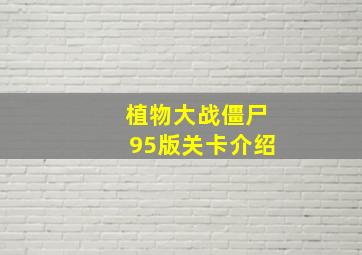 植物大战僵尸
95版关卡介绍